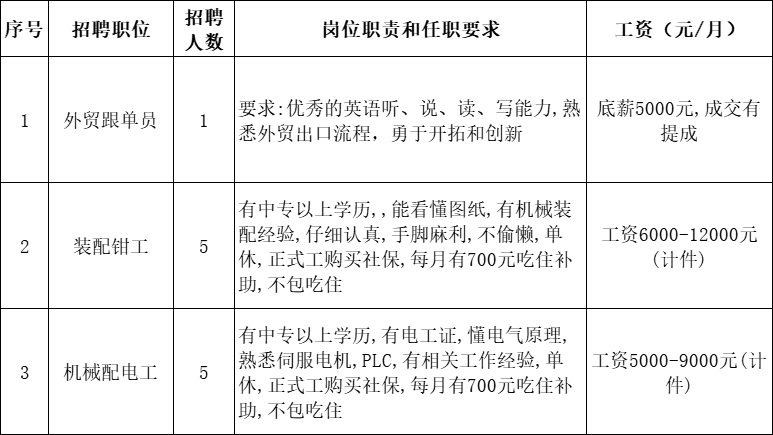 | 序号 | 招聘职位 | 招聘人数 | 岗位职责和任职要求 | 工资（元/月） |
|---|---|---|---|---|
| 1 | 外贸跟单员 | 1 | 要求:优秀的英语听、说、读、写能力,熟悉外贸出口流程，勇于开拓和创新 | 底薪5000元,成交有提成 |
| 2 | 装配钳工 | 5 | 有中专以上学历,,能看懂图纸,有机械装配经验,仔细认真,手脚麻利,不偷懒,单休,正式工购买社保,每月有700元吃住补助,不包吃住 | 工资6000-12000元(计件) |
| 3 | 机械配电工 | 5 | 有中专以上学历,有电工证,懂电气原理,熟悉伺服电机,PLC,有相关工作经验,单休,正式工购买社保,每月有700元吃住补助,不包吃住 | 工资5000-9000元(计件) |